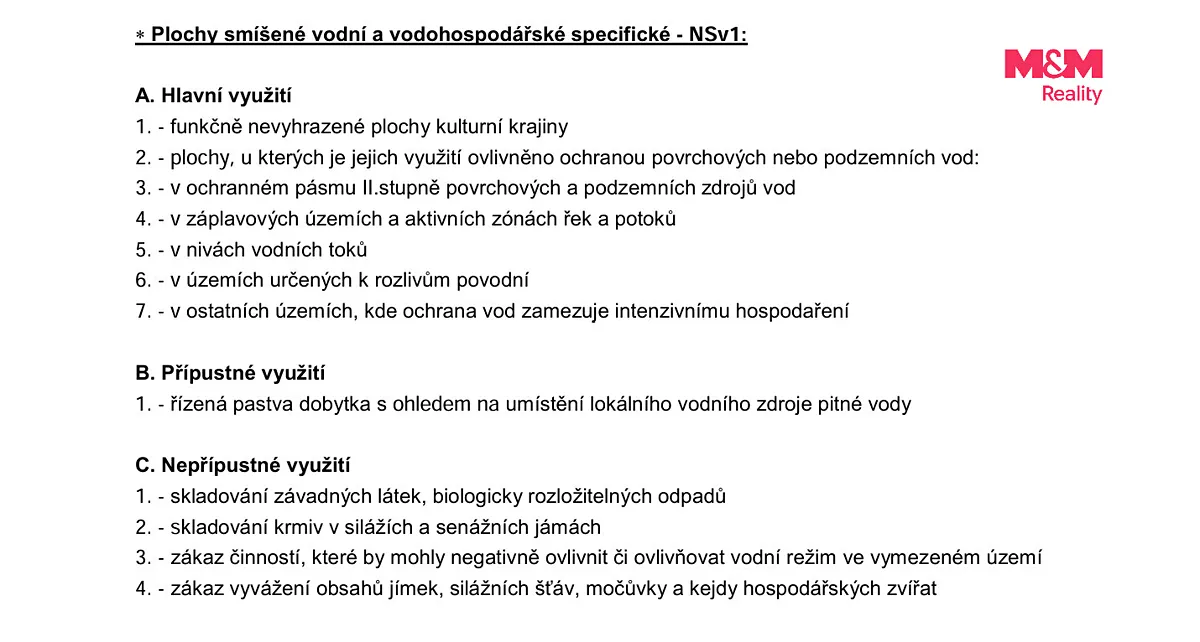 * Plochy smíšené vodní a vodohospodářské specifické - NSv1:

M&M
Reality

A. Hlavní využití
1. - funkčně nevyhrazené plochy kulturní krajiny
2. - plochy, u kterých je jejich využití ovlivněno ochranou povrchových nebo podzemních vod:
3. - v ochranném pásmu II.stupně povrchových a podzemních zdrojů vod
4. - v záplavových územích a aktivních zónách řek a potoků
5. - v nivách vodních toků
6. - v územích určených k rozlivům povodní
7. - v ostatních územích, kde ochrana vod zamezuje intenzivnímu hospodaření

B. Přípustné využití
1. - řízená pastva dobytka s ohledem na umístění lokálního vodního zdroje pitné vody

C. Nepřípustné využití
1. - skladování závadných látek, biologicky rozložitelných odpadů
2. - skladování krmiv v silážích a senážních jámách
3. - zákaz činností, které by mohly negativně ovlivnit či ovlivňovat vodní režim ve vymezeném území
4. - zákaz vyvážení obsahů jímek, silážních šťáv, močůvky a kejdy hospodářských zvířat